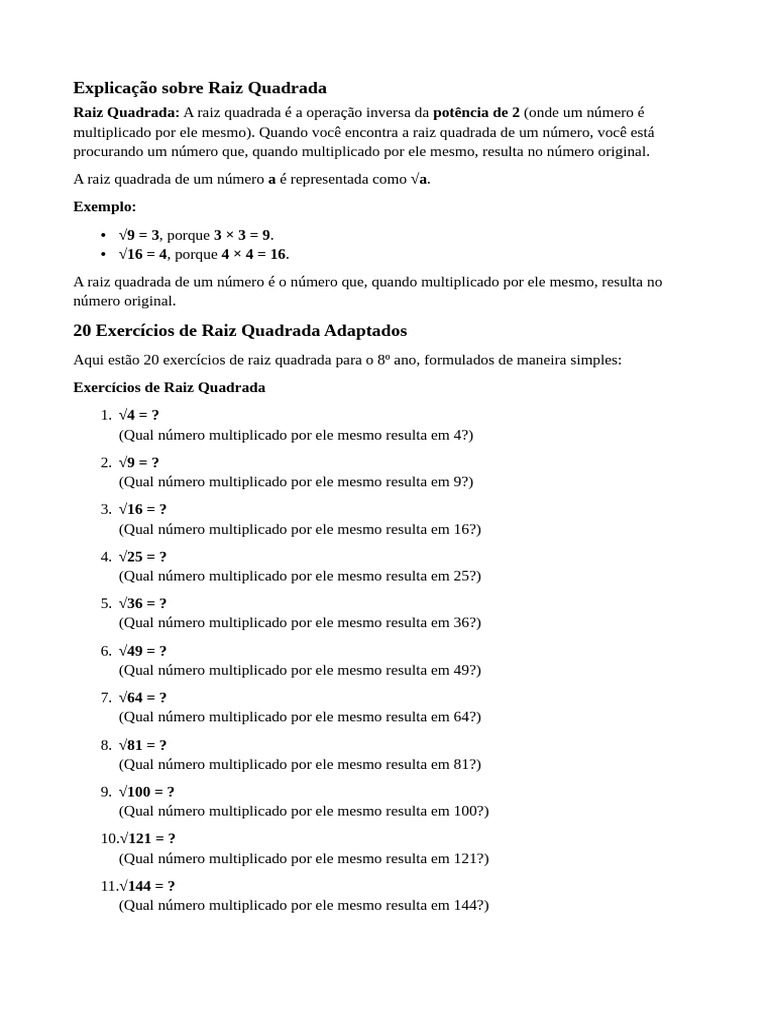 Explicação sobre Raiz Quadrada

Raiz Quadrada: A raiz quadrada é a operação inversa da potência de 2 (onde um número é multiplicado por ele mesmo). Quando você encontra a raiz quadrada de um número, você está procurando um número que, quando multiplicado por ele mesmo, resulta no número original.

A raiz quadrada de um número a é representada como $\sqrt{a}$.

Exemplo:

• $\sqrt{9} = 3$, porque $3 \times 3 = 9$.
• $\sqrt{16} = 4$, porque $4 \times 4 = 16$.

A raiz quadrada de um número é o número que, quando multiplicado por ele mesmo, resulta no número original.

20 Exercícios de Raiz Quadrada Adaptados

Aqui estão 20 exercícios de raiz quadrada para o 8º ano, formulados de maneira simples:

Exercícios de Raiz Quadrada

1. $\sqrt{4} = ?$
(Qual número multiplicado por ele mesmo resulta em 4?)

2. $\sqrt{9} = ?$
(Qual número multiplicado por ele mesmo resulta em 9?)

3. $\sqrt{16} = ?$
(Qual número multiplicado por ele mesmo resulta em 16?)

4. $\sqrt{25} = ?$
(Qual número multiplicado por ele mesmo resulta em 25?)

5. $\sqrt{36} = ?$
(Qual número multiplicado por ele mesmo resulta em 36?)

6. $\sqrt{49} = ?$
(Qual número multiplicado por ele mesmo resulta em 49?)

7. $\sqrt{64} = ?$
(Qual número multiplicado por ele mesmo resulta em 64?)

8. $\sqrt{81} = ?$
(Qual número multiplicado por ele mesmo resulta em 81?)

9. $\sqrt{100} = ?$
(Qual número multiplicado por ele mesmo resulta em 100?)

10. $\sqrt{121} = ?$
(Qual número multiplicado por ele mesmo resulta em 121?)

11. $\sqrt{144} = ?$
(Qual número multiplicado por ele mesmo resulta em 144?)